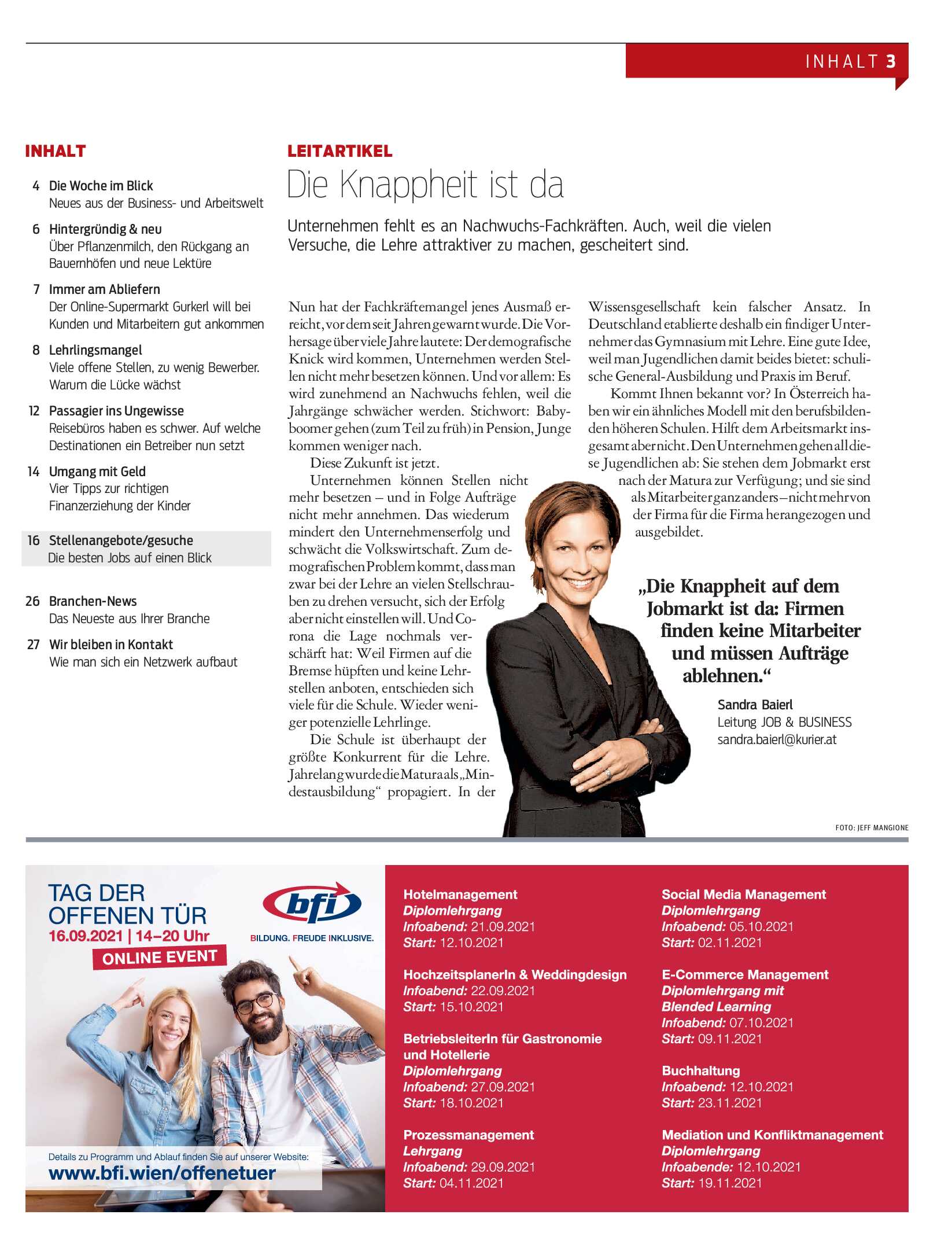 INHALT 3

INHALT

4 Die Woche im Blick
Neues aus der Business- und Arbeitswelt

6 Hintergründig & neu
Über Pflanzenmilch, den Rückgang an Bauernhöfen und neue Lektüre

7 Immer am Abliefern
Der Online-Supermarkt Gurkerl will bei Kunden und Mitarbeitern gut ankommen

8 Lehrlingsmangel
Viele offene Stellen, zu wenig Bewerber. Warum die Lücke wächst

12 Passagier ins Ungewisse
Reisebüros haben es schwer. Auf welche Destinationen ein Betreiber nun setzt

14 Umgang mit Geld
Vier Tipps zur richtigen Finanzerziehung der Kinder

16 Stellenangebote/gesuche
Die besten Jobs auf einen Blick

26 Branchen-News
Das Neueste aus Ihrer Branche

27 Wir bleiben in Kontakt
Wie man sich ein Netzwerk aufbaut

LEITARTIKEL

Die Knappheit ist da

Unternehmen fehlt es an Nachwuchs-Fachkräften. Auch, weil die vielen Versuche, die Lehre attraktiver zu machen, gescheitert sind.

Nun hat der Fachkräftemangel jenes Ausmaß erreicht, vor dem seit Jahren gewarnt wurde. Die Vorhersage über viele Jahre lautete: Der demografische Knick wird kommen, Unternehmen werden Stellen nicht mehr besetzen können. Und vor allem: Es wird zunehmend an Nachwuchs fehlen, weil die Jahrgänge schwächer werden. Stichwort: Babyboomer gehen (zum Teil zu früh) in Pension, Junge kommen weniger nach.

Diese Zukunft ist jetzt.

Unternehmen können Stellen nicht mehr besetzen – und in Folge Aufträge nicht mehr annehmen. Das wiederum mindert den Unternehmenserfolg und schwächt die Volkswirtschaft. Zum demografischen Problem kommt, dass man zwar bei der Lehre an vielen Stellschrauben zu drehen versucht, sich der Erfolg aber nicht einstellen will. Und Corona die Lage nochmals verschärft hat: Weil Firmen auf die Bremse hüpften und keine Lehrstellen anboten, entschieden sich viele für die Schule. Wieder weniger potenzielle Lehrlinge.

Die Schule ist überhaupt der größte Konkurrent für die Lehre. Jahrelang wurde die Matura als „Mindestausbildung“ propagiert. In der Wissensgesellschaft kein falscher Ansatz. In Deutschland etablierte deshalb ein findiger Unternehmer das Gymnasium mit Lehre. Eine gute Idee, weil man Jugendlichen damit beides bietet: schulische General-Ausbildung und Praxis im Beruf.

Kommt Ihnen bekannt vor? In Österreich haben wir ein ähnliches Modell mit den berufsbildenden höheren Schulen. Hilft dem Arbeitsmarkt insgesamt aber nicht. Den Unternehmen gehen all diese Jugendlichen ab: Sie stehen dem Jobmarkt erst nach der Matura zur Verfügung; und sie sind als Mitarbeiter ganz anders – nicht mehr von der Firma für die Firma herangezogen und ausgebildet.

„Die Knappheit auf dem Jobmarkt ist da: Firmen finden keine Mitarbeiter und müssen Aufträge ablehnen.“

Sandra Baierl
Leitung JOB & BUSINESS
sandra.baierl@kurier.at

FOTO: JEFF MANGIONE

TAG DER OFFENEN TÜR
16.09.2021 | 14–20 Uhr
ONLINE EVENT

bfi
BILDUNG. FREUDE INKLUSIVE.

Details zu Programm und Ablauf finden Sie auf unserer Website:
www.bfi.wien/offenetuer

Hotelmanagement
Diplomlehrgang
Infoabend: 21.09.2021
Start: 12.10.2021

HochzeitsplanerIn & Weddingdesign
Infoabend: 22.09.2021
Start: 15.10.2021

BetriebsleiterIn für Gastronomie und Hotellerie
Diplomlehrgang
Infoabend: 27.09.2021
Start: 18.10.2021

Prozessmanagement
Lehrgang
Infoabend: 29.09.2021
Start: 04.11.2021

Social Media Management
Diplomlehrgang
Infoabend: 05.10.2021
Start: 02.11.2021

E-Commerce Management
Diplomlehrgang mit Blended Learning
Infoabend: 07.10.2021
Start: 09.11.2021

Buchhaltung
Infoabend: 12.10.2021
Start: 23.11.2021

Mediation und Konfliktmanagement
Diplomlehrgang
Infoabende: 12.10.2021
Start: 19.11.2021